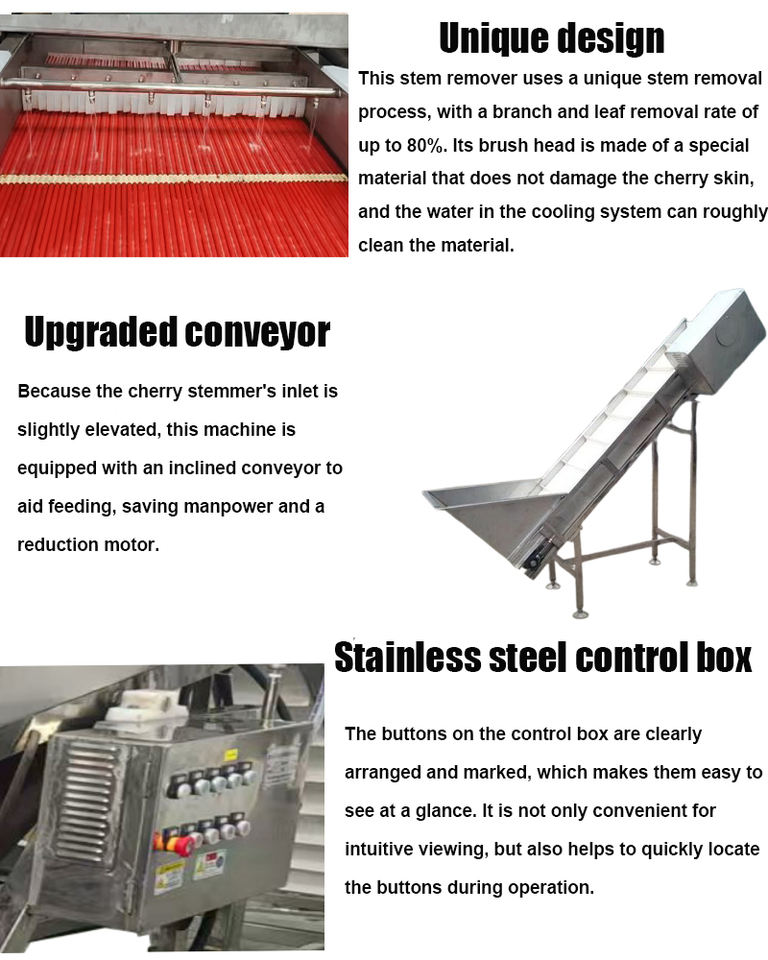 Unique design

This stem remover uses a unique stem removal process, with a branch and leaf removal rate of up to 80%. Its brush head is made of a special material that does not damage the cherry skin, and the water in the cooling system can roughly clean the material.

Upgraded conveyor

Because the cherry stemmer's inlet is slightly elevated, this machine is equipped with an inclined conveyor to aid feeding, saving manpower and a reduction motor.

Stainless steel control box

The buttons on the control box are clearly arranged and marked, which makes them easy to see at a glance. It is not only convenient for intuitive viewing, but also helps to quickly locate the buttons during operation.